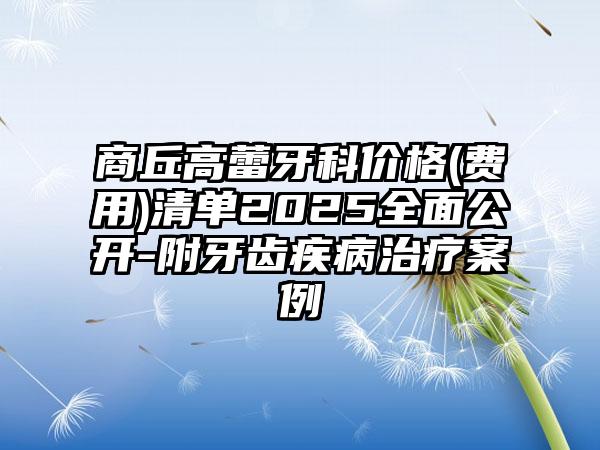 商丘高蕾牙科价格(费用)清单2025全面公开-附牙齿疾病治疗案例